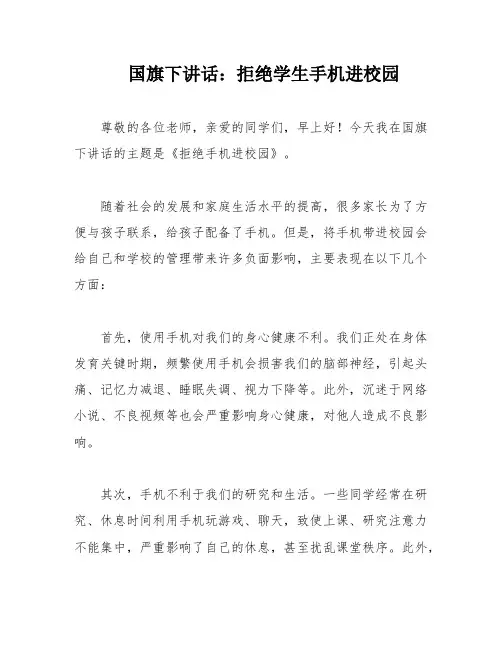 国旗下讲话：拒绝学生手机进校园

尊敬的各位老师，亲爱的同学们，早上好！今天我在国旗下讲话的主题是《拒绝手机进校园》。

随着社会的发展和家庭生活水平的提高，很多家长为了方便与孩子联系，给孩子配备了手机。但是，将手机带进校园会给自己和学校的管理带来许多负面影响，主要表现在以下几个方面：

首先，使用手机对我们的身心健康不利。我们正处在身体发育关键时期，频繁使用手机会损害我们的脑部神经，引起头痛、记忆力减退、睡眠失调、视力下降等。此外，沉迷于网络小说、不良视频等也会严重影响身心健康，对他人造成不良影响。

其次，手机不利于我们的研究和生活。一些同学经常在研究、休息时间利用手机玩游戏、聊天，致使上课、研究注意力不能集中，严重影响了自己的休息，甚至扰乱课堂秩序。此外，